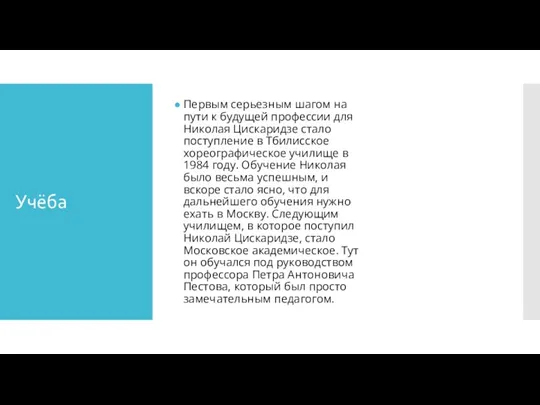 Учёба

Первым серьезным шагом на пути к будущей профессии для Николая Цискаридзе стало поступление в Тбилисское хореографическое училище в 1984 году. Обучение Николая было весьма успешным, и вскоре стало ясно, что для дальнейшего обучения нужно ехать в Москву. Следующим училищем, в которое поступил Николай Цискаридзе, стало Московское академическое. Тут он обучался под руководством профессора Петра Антоновича Пестова, который был просто замечательным педагогом.